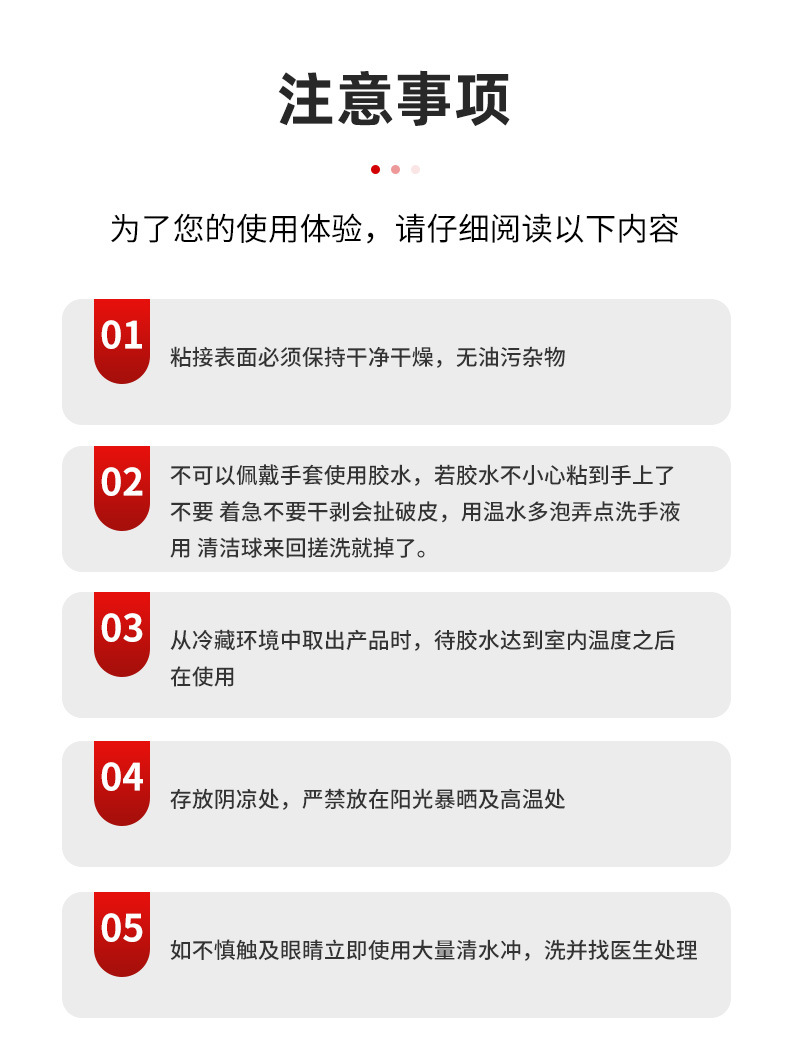 注意事项

为了您的使用体验，请仔细阅读以下内容

01

粘接表面必须保持干净干燥，无油污杂物

02

不可以佩戴手套使用胶水，若胶水不小心粘到手上了不要 着急不要干剥会扯破皮，用温水多泡弄点洗手液用 清洁球来回搓洗就掉了。

03

从冷藏环境中取出产品时，待胶水达到室内温度之后在使用

04

存放阴凉处，严禁放在阳光暴晒及高温处

05

如不慎触及眼睛立即使用大量清水冲，洗并找医生处理